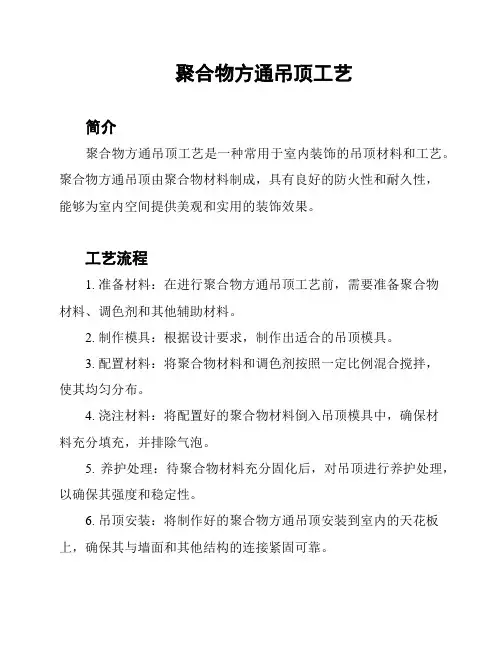 聚合物方通吊顶工艺

简介

聚合物方通吊顶工艺是一种常用于室内装饰的吊顶材料和工艺。聚合物方通吊顶由聚合物材料制成，具有良好的防火性和耐久性，能够为室内空间提供美观和实用的装饰效果。

工艺流程

1. 准备材料：在进行聚合物方通吊顶工艺前，需要准备聚合物材料、调色剂和其他辅助材料。

2. 制作模具：根据设计要求，制作出适合的吊顶模具。

3. 配置材料：将聚合物材料和调色剂按照一定比例混合搅拌，使其均匀分布。

4. 浇注材料：将配置好的聚合物材料倒入吊顶模具中，确保材料充分填充，并排除气泡。

5. 养护处理：待聚合物材料充分固化后，对吊顶进行养护处理，以确保其强度和稳定性。

6. 吊顶安装：将制作好的聚合物方通吊顶安装到室内的天花板上，确保其与墙面和其他结构的连接紧固可靠。